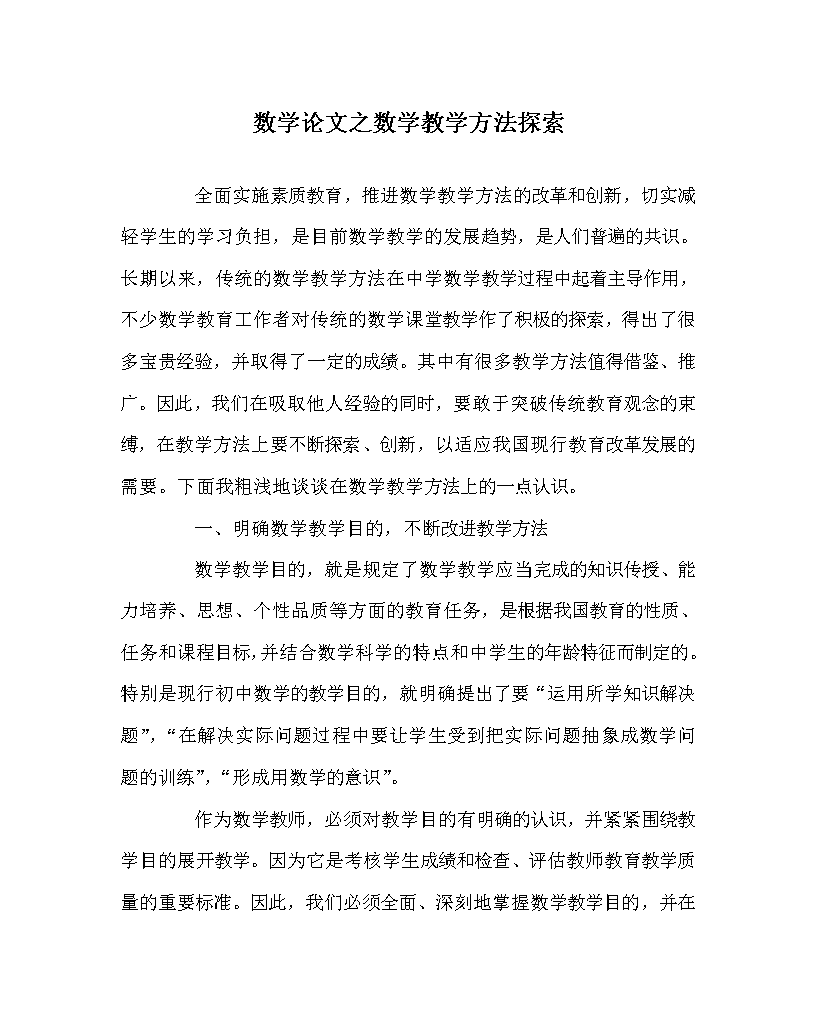 数学论文之数学教学方法探索

全面实施素质教育，推进数学教学方法的改革和创新，切实减轻学生的学习负担，是目前数学教学的发展趋势，是人们普遍的共识。长期以来，传统的数学教学方法在中学数学教学过程中起着主导作用，不少数学教育工作者对传统的数学课堂教学作了积极的探索，得出了很多宝贵经验，并取得了一定的成绩。其中有很多教学方法值得借鉴、推广。因此，我们在吸取他人经验的同时，要敢于突破传统教育观念的束缚，在教学方法上要不断探索、创新，以适应我国现行教育改革发展的需要。下面我粗浅地谈谈在数学教学方法上的一点认识。

一、明确数学教学目的，不断改进教学方法

数学教学目的，就是规定了数学教学应当完成的知识传授、能力培养、思想、个性品质等方面的教育任务，是根据我国教育的性质、任务和课程目标,并结合数学科学的特点和中学生的年龄特征而制定的。特别是现行初中数学的教学目的，就明确提出了要“运用所学知识解决题”，“在解决实际问题过程中要让学生受到把实际问题抽象成数学问题的训练”，“形成用数学的意识”。

作为数学教师，必须对教学目的有明确的认识，并紧紧围绕教学目的展开教学。因为它是考核学生成绩和检查、评估教师教育教学质量的重要标准。因此，我们必须全面、深刻地掌握数学教学目的，并在